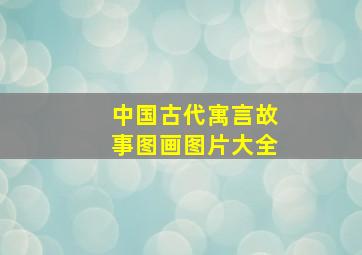 中国古代寓言故事图画图片大全